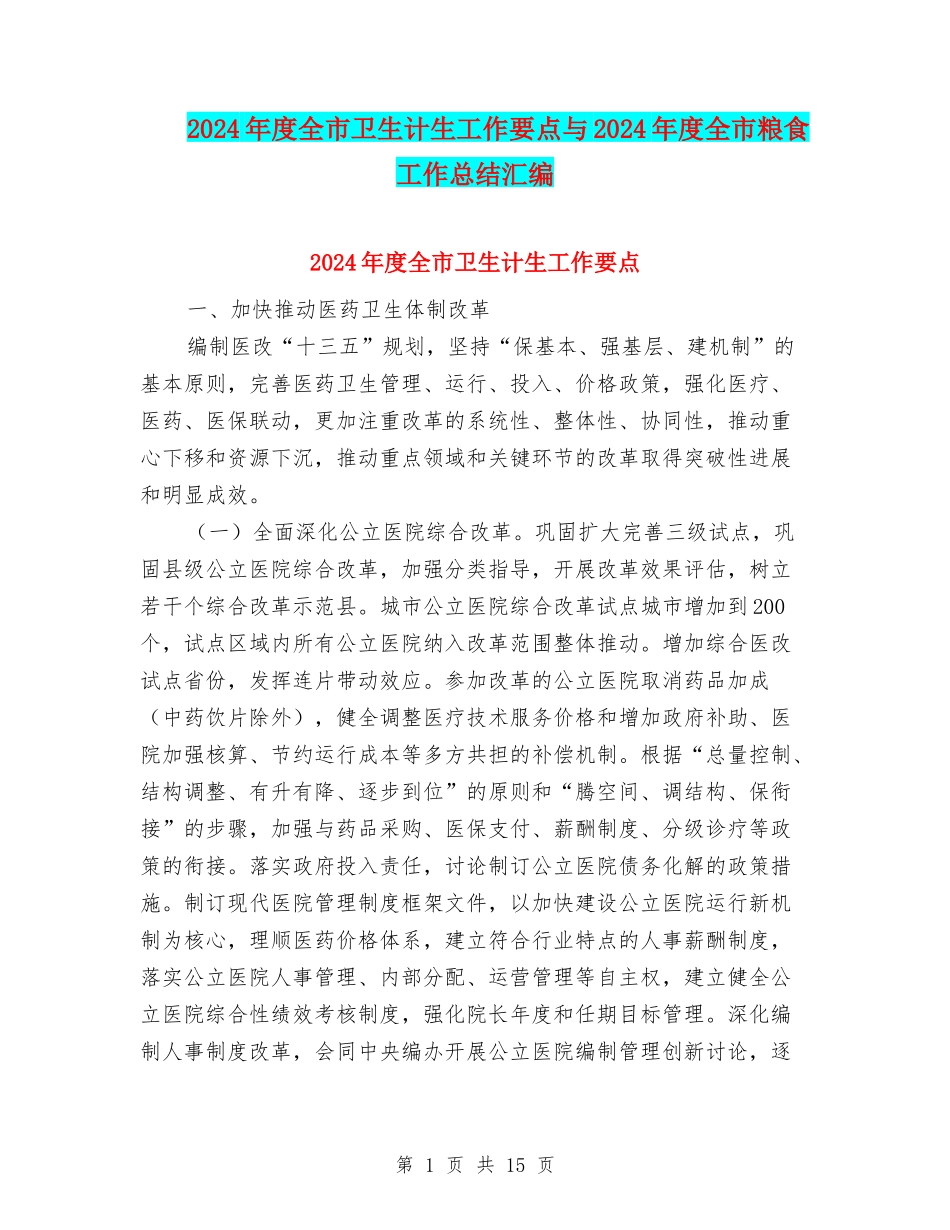 2024年度全市卫生计生工作要点与2024年度全市粮食工作总结汇编

2024年度全市卫生计生工作要点

一、加快推动医药卫生体制改革

编制医改“十三五”规划，坚持“保基本、强基层、建机制”的基本原则，完善医药卫生管理、运行、投入、价格政策，强化医疗、医药、医保联动，更加注重改革的系统性、整体性、协同性，推动重心下移和资源下沉，推动重点领域和关键环节的改革取得突破性进展和明显成效。

（一）全面深化公立医院综合改革。巩固扩大完善三级试点，巩固县级公立医院综合改革，加强分类指导，开展改革效果评估，树立若干个综合改革示范县。城市公立医院综合改革试点城市增加到200个，试点区域内所有公立医院纳入改革范围整体推动。增加综合医改试点省份，发挥连片带动效应。参加改革的公立医院取消药品加成（中药饮片除外），健全调整医疗技术服务价格和增加政府补助、医院加强核算、节约运行成本等多方共担的补偿机制。根据“总量控制、结构调整、有升有降、逐步到位”的原则和“腾空间、调结构、保衔接”的步骤，加强与药品采购、医保支付、薪酬制度、分级诊疗等政策的衔接。落实政府投入责任，讨论制订公立医院债务化解的政策措施。制订现代医院管理制度框架文件，以加快建设公立医院运行新机制为核心，理顺医药价格体系，建立符合行业特点的人事薪酬制度，落实公立医院人事管理、内部分配、运营管理等自主权，建立健全公立医院综合性绩效考核制度，强化院长年度和任期目标管理。深化编制人事制度改革，会同中央编办开展公立医院编制管理创新讨论，逐

第 1 页 共 15 页